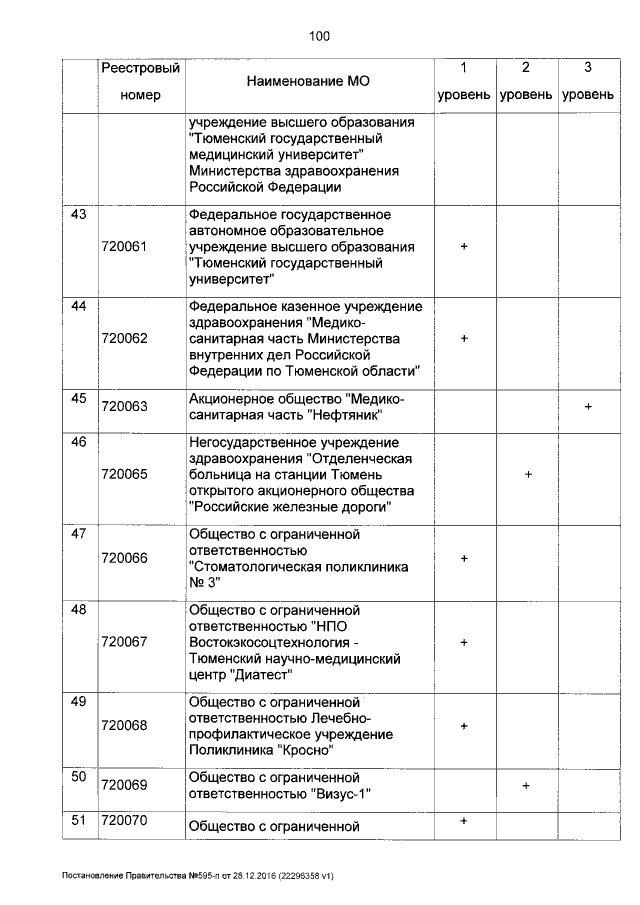 100

|  | Реестровый номер | Наименование МО | 1 уровень | 2 уровень | 3 уровень |
|---|---|---|---|---|---|
|  |  | учреждение высшего образования "Тюменский государственный медицинский университет" Министерства здравоохранения Российской Федерации |  |  |  |
| 43 | 720061 | Федеральное государственное автономное образовательное учреждение высшего образования "Тюменский государственный университет" | + |  |  |
| 44 | 720062 | Федеральное казенное учреждение здравоохранения "Медико-санитарная часть Министерства внутренних дел Российской Федерации по Тюменской области" | + |  |  |
| 45 | 720063 | Акционерное общество "Медико-санитарная часть "Нефтяник" |  |  | + |
| 46 | 720065 | Негосударственное учреждение здравоохранения "Отделенческая больница на станции Тюмень открытого акционерного общества "Российские железные дороги" |  | + |  |
| 47 | 720066 | Общество с ограниченной ответственностью "Стоматологическая поликлиника № 3" | + |  |  |
| 48 | 720067 | Общество с ограниченной ответственностью "НПО Востокэкосоцтехнология - Тюменский научно-медицинский центр "Диатест" | + |  |  |
| 49 | 720068 | Общество с ограниченной ответственностью Лечебно-профилактическое учреждение Поликлиника "Кросно" | + |  |  |
| 50 | 720069 | Общество с ограниченной ответственностью "Визус-1" |  | + |  |
| 51 | 720070 | Общество с ограниченной | + |  |  |

Постановление Правительства №595-п от 28.12.2016 (22296358 v1)